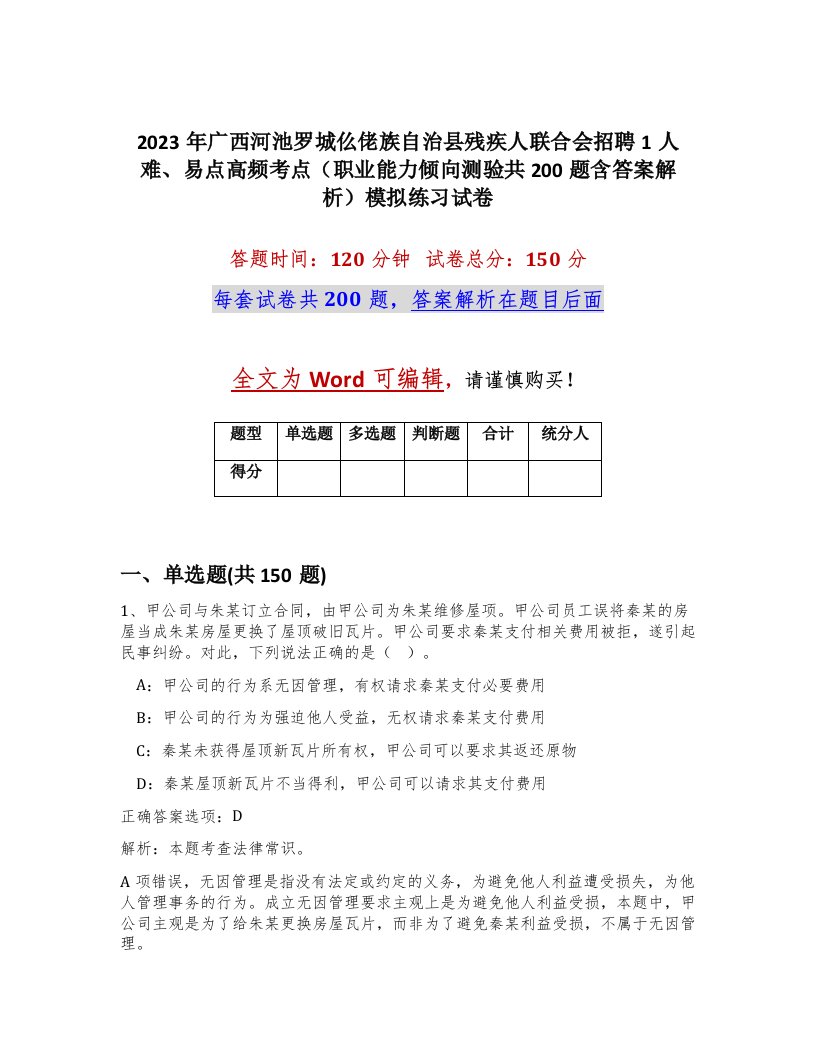 2023年广西河池罗城仫佬族自治县残疾人联合会招聘1人难、易点高频考点（职业能力倾向测验共200题含答案解析）模拟练习试卷

答题时间：120分钟 试卷总分：150分

每套试卷共200题，答案解析在题目后面

全文为Word可编辑，请谨慎购买！

| 题型 | 单选题 | 多选题 | 判断题 | 合计 | 统分人 |
|---|---|---|---|---|---|
| 得分 | | | | | |

一、单选题(共150题)

1、甲公司与朱某订立合同，由甲公司为朱某维修屋顶。甲公司员工误将秦某的房屋当成朱某房屋更换了屋顶破旧瓦片。甲公司要求秦某支付相关费用被拒，遂引起民事纠纷。对此，下列说法正确的是（ ）。

A：甲公司的行为系无因管理，有权请求秦某支付必要费用

B：甲公司的行为为强迫他人受益，无权请求秦某支付费用

C：秦某未获得屋顶新瓦片所有权，甲公司可以要求其返还原物

D：秦某屋顶新瓦片不当得利，甲公司可以请求其支付费用

正确答案选项：D

解析：本题考查法律常识。

A项错误，无因管理是指没有法定或约定的义务，为避免他人利益遭受损失，为他人管理事务的行为。成立无因管理要求主观上是为避免他人利益受损，本题中，甲公司主观是为了给朱某更换房屋瓦片，而非为了避免秦某利益受损，不属于无因管理。